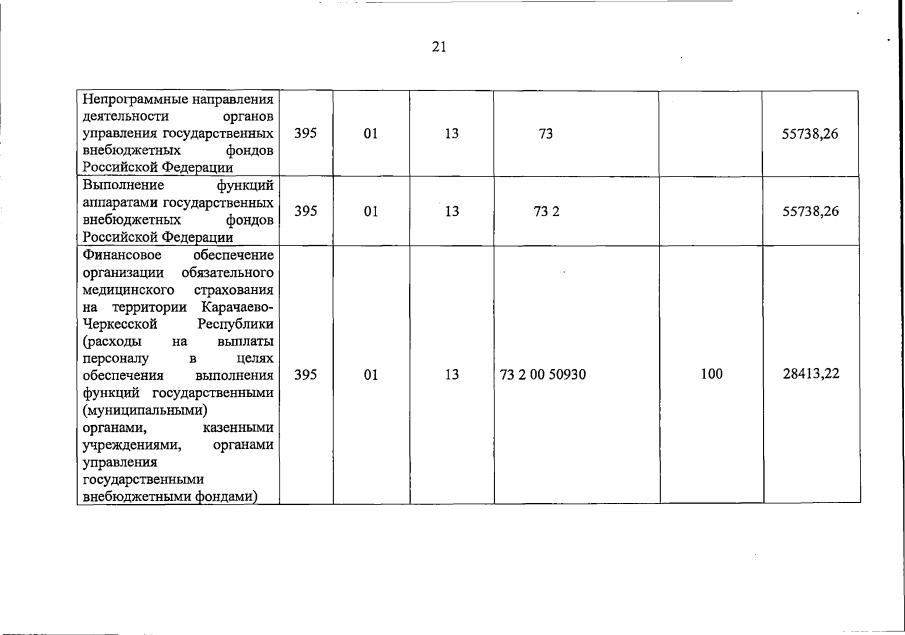 21

| Непрограммные направления деятельности органов управления государственных внебюджетных фондов Российской Федерации | 395 | 01 | 13 | 73 |  | 55738,26 |
|---|---|---|---|---|---|---|
| Выполнение функций аппаратами государственных внебюджетных фондов Российской Федерации | 395 | 01 | 13 | 73 2 |  | 55738,26 |
| Финансовое обеспечение организации обязательного медицинского страхования на территории Карачаево-Черкесской Республики (расходы на выплаты персоналу в целях обеспечения выполнения функций государственными (муниципальными) органами, казенными учреждениями, органами управления государственными внебюджетными фондами) | 395 | 01 | 13 | 73 2 00 50930 | 100 | 28413,22 |